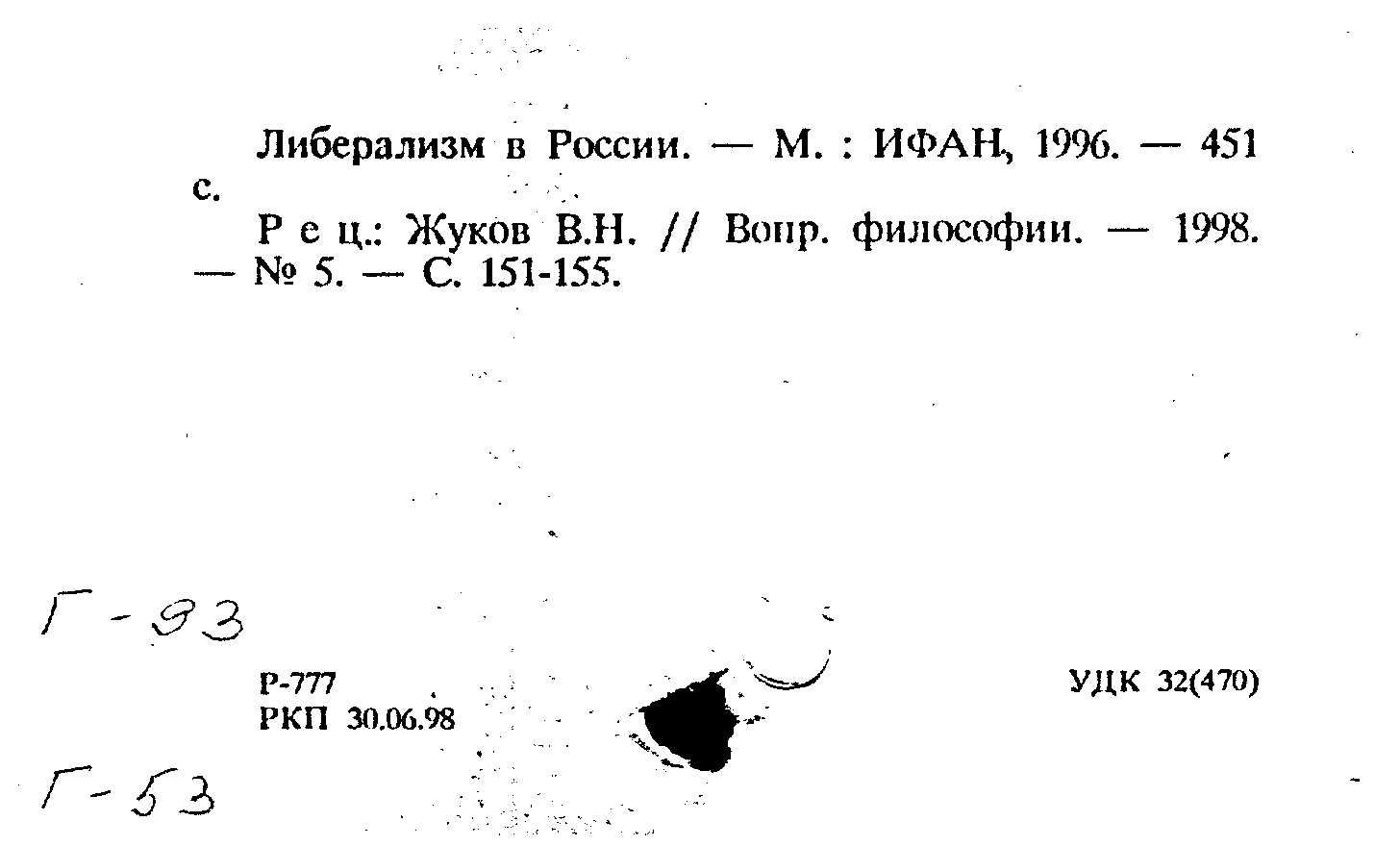 Либерализм в России. — М. : ИФАН, 1996. — 451 с.

Р е ц.: Жуков В.Н. // Вопр. философии. — 1998. — № 5. — С. 151-155.

Г-93

Р-777
РКП 30.06.98

УДК 32(470)

Г-53